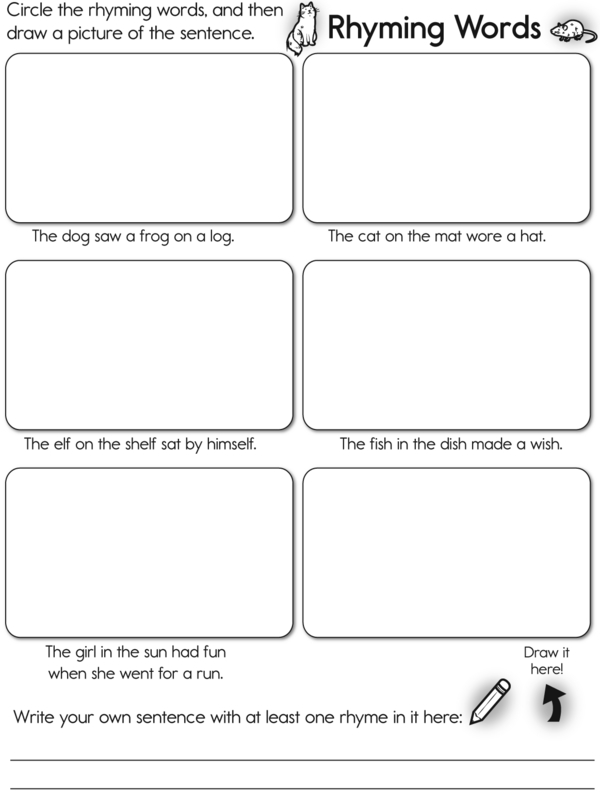 Circle the rhyming words, and then draw a picture of the sentence.

Rhyming Words

The dog saw a frog on a log.

The cat on the mat wore a hat.

The elf on the shelf sat by himself.

The fish in the dish made a wish.

The girl in the sun had fun when she went for a run.

Draw it here!

Write your own sentence with at least one rhyme in it here: